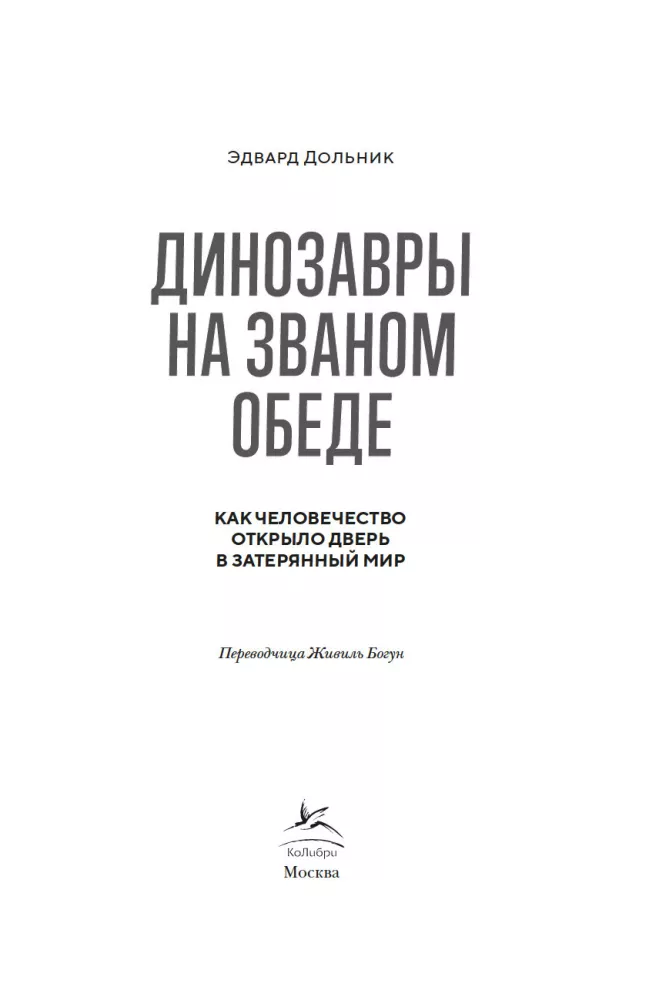 ЭДВАРД ДОЛЬНИК

ДИНОЗАВРЫ НА ЗВАНОМ ОБЕДЕ

КАК ЧЕЛОВЕЧЕСТВО ОТКРЫЛО ДВЕРЬ В ЗАТЕРЯННЫЙ МИР

Переводчица Живиль Богун

КоЛибри
Москва